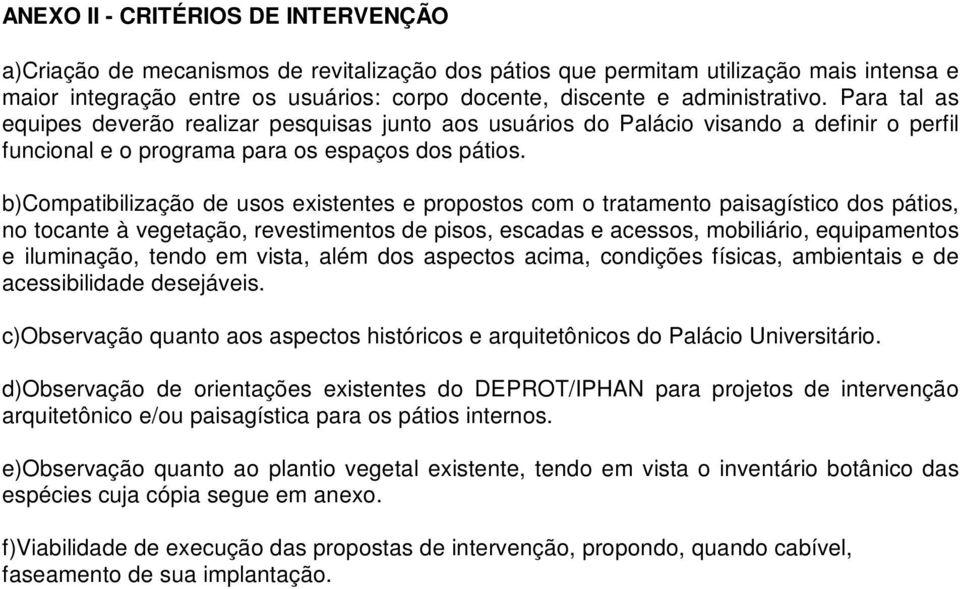 ANEXO II - CRITÉRIOS DE INTERVENÇÃO

a)Criação de mecanismos de revitalização dos pátios que permitam utilização mais intensa e maior integração entre os usuários: corpo docente, discente e administrativo. Para tal as equipes deverão realizar pesquisas junto aos usuários do Palácio visando a definir o perfil funcional e o programa para os espaços dos pátios.

b)Compatibilização de usos existentes e propostos com o tratamento paisagístico dos pátios, no tocante à vegetação, revestimentos de pisos, escadas e acessos, mobiliário, equipamentos e iluminação, tendo em vista, além dos aspectos acima, condições físicas, ambientais e de acessibilidade desejáveis.

c)Observação quanto aos aspectos históricos e arquitetônicos do Palácio Universitário.

d)Observação de orientações existentes do DEPROT/IPHAN para projetos de intervenção arquitetônico e/ou paisagística para os pátios internos.

e)Observação quanto ao plantio vegetal existente, tendo em vista o inventário botânico das espécies cuja cópia segue em anexo.

f)Viabilidade de execução das propostas de intervenção, propondo, quando cabível, faseamento de sua implantação.